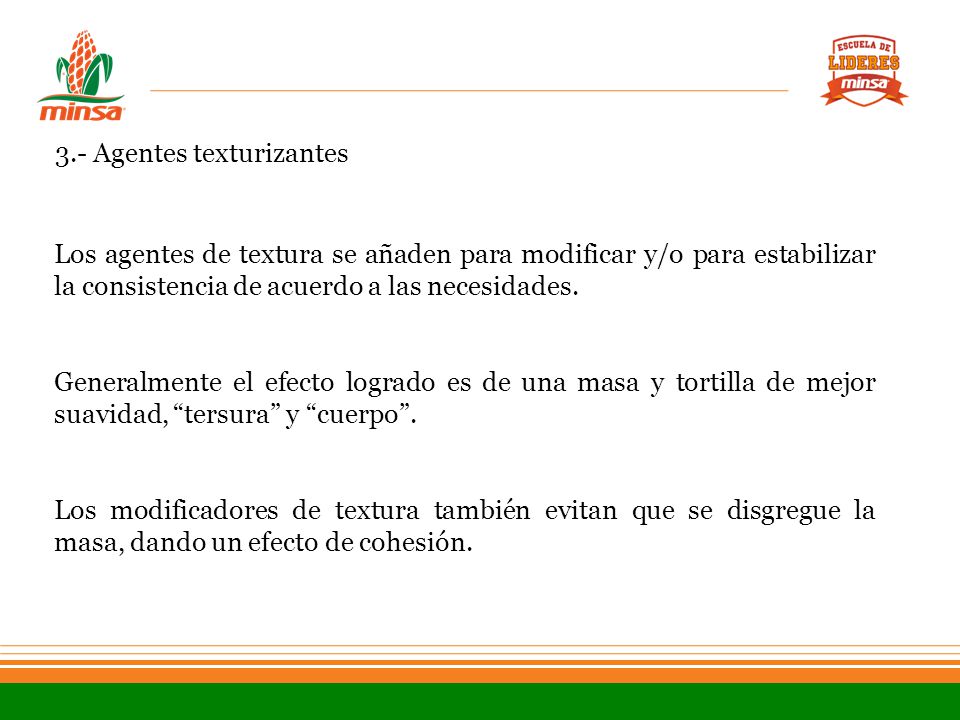 minsa

ESCUELA DE LIDERES minsa

3.- Agentes texturizantes

Los agentes de textura se añaden para modificar y/o para estabilizar la consistencia de acuerdo a las necesidades.

Generalmente el efecto logrado es de una masa y tortilla de mejor suavidad, “tersura” y “cuerpo”.

Los modificadores de textura también evitan que se disgregue la masa, dando un efecto de cohesión.